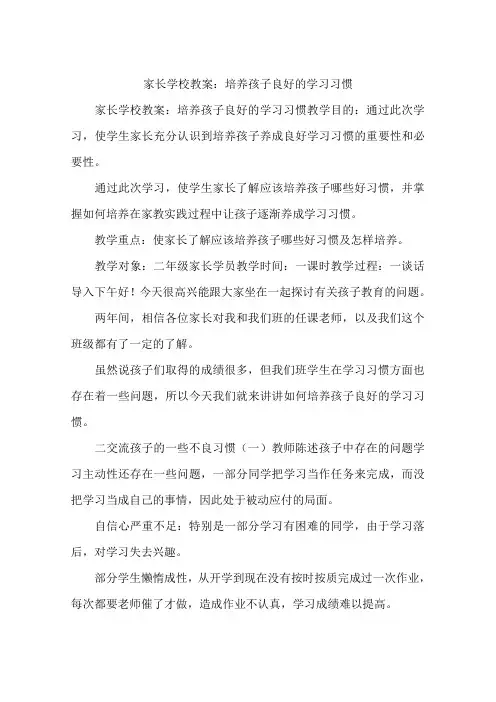 家长学校教案：培养孩子良好的学习习惯

家长学校教案：培养孩子良好的学习习惯教学目的：通过此次学习，使学生家长充分认识到培养孩子养成良好学习习惯的重要性和必要性。

通过此次学习，使学生家长了解应该培养孩子哪些好习惯，并掌握如何培养在家教实践过程中让孩子逐渐养成学习习惯。

教学重点：使家长了解应该培养孩子哪些好习惯及怎样培养。

教学对象：二年级家长学员教学时间：一课时教学过程：一谈话导入下午好！今天很高兴能跟大家坐在一起探讨有关孩子教育的问题。

两年间，相信各位家长对我和我们班的任课老师，以及我们这个班级都有了一定的了解。

虽然说孩子们取得的成绩很多，但我们班学生在学习习惯方面也存在着一些问题，所以今天我们就来讲讲如何培养孩子良好的学习习惯。

二交流孩子的一些不良习惯（一）教师陈述孩子中存在的问题学习主动性还存在一些问题，一部分同学把学习当作任务来完成，而没把学习当成自己的事情，因此处于被动应付的局面。

自信心严重不足：特别是一部分学习有困难的同学，由于学习落后，对学习失去兴趣。

部分学生懒惰成性，从开学到现在没有按时按质完成过一次作业，每次都要老师催了才做，造成作业不认真，学习成绩难以提高。